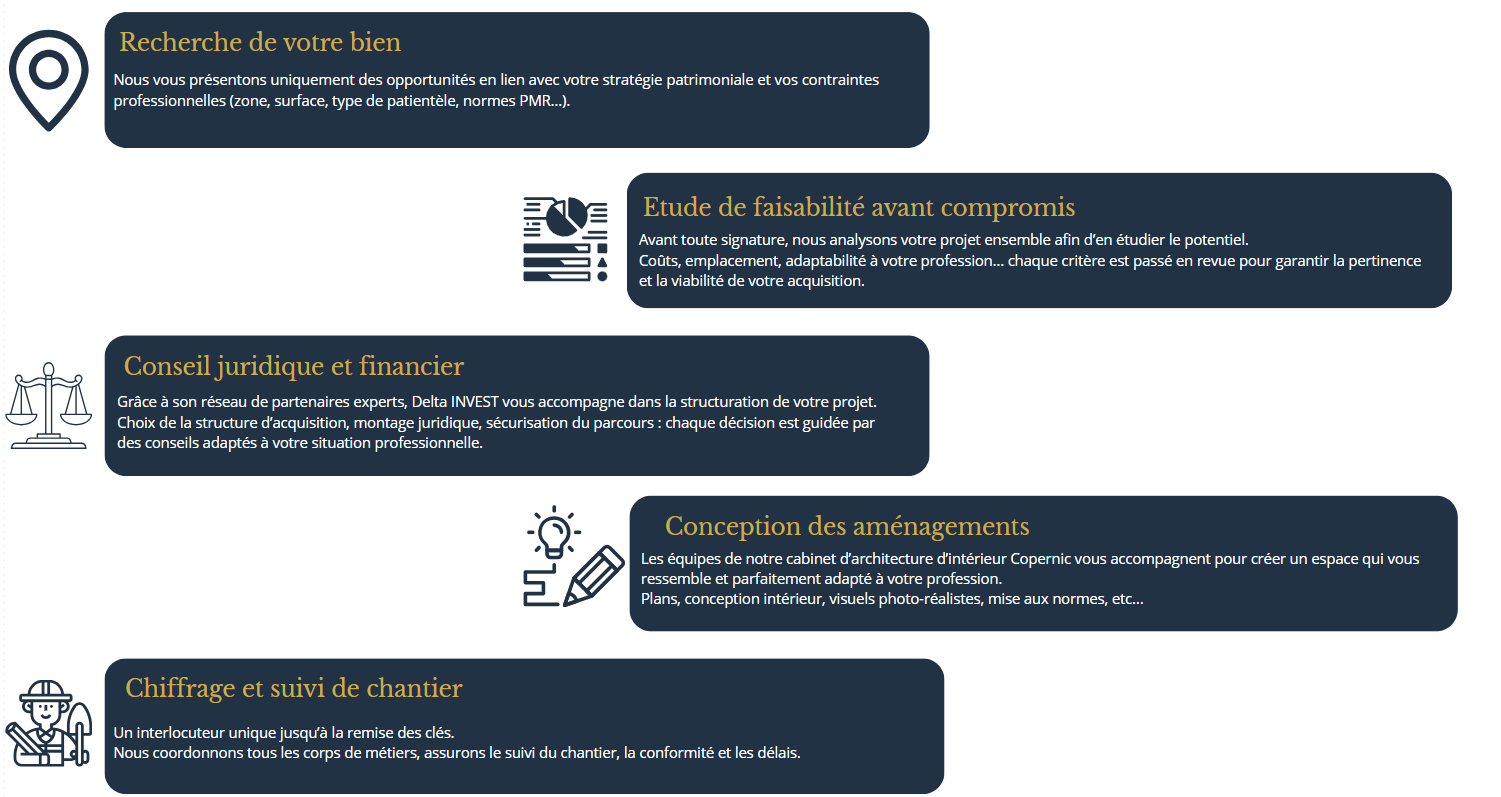 Recherche de votre bien

Nous vous présentons uniquement des opportunités en lien avec votre stratégie patrimoniale et vos contraintes professionnelles (zone, surface, type de patientèle, normes PMR...).

Etude de faisabilité avant compromis

Avant toute signature, nous analysons votre projet ensemble afin d'en étudier le potentiel.
Coûts, emplacement, adaptabilité à votre profession... chaque critère est passé en revue pour garantir la pertinence et la viabilité de votre acquisition.

Conseil juridique et financier

Grâce à son réseau de partenaires experts, Delta INVEST vous accompagne dans la structuration de votre projet.
Choix de la structure d'acquisition, montage juridique, sécurisation du parcours : chaque décision est guidée par des conseils adaptés à votre situation professionnelle.

Conception des aménagements

Les équipes de notre cabinet d'architecture d'intérieur Copernic vous accompagnent pour créer un espace qui vous ressemble et parfaitement adapté à votre profession.
Plans, conception intérieur, visuels photo-réalistes, mise aux normes, etc...

Chiffrage et suivi de chantier

Un interlocuteur unique jusqu'à la remise des clés.
Nous coordonnons tous les corps de métiers, assurons le suivi du chantier, la conformité et les délais.